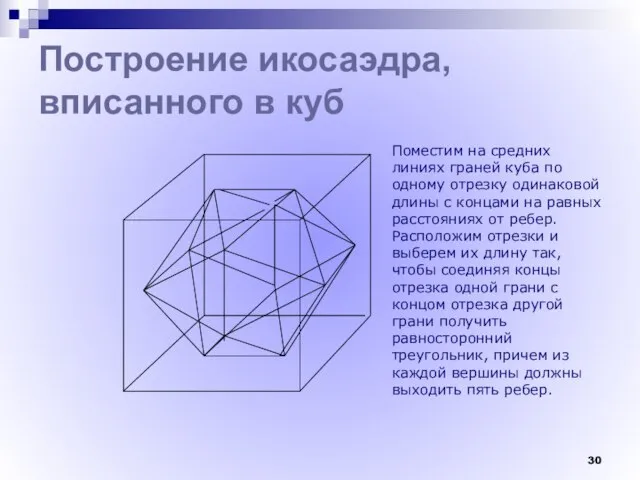 Построение икосаэдра, вписанного в куб

Поместим на средних линиях граней куба по одному отрезку одинаковой длины с концами на равных расстояниях от ребер. Расположим отрезки и выберем их длину так, чтобы соединяя концы отрезка одной грани с концом отрезка другой грани получить равносторонний треугольник, причем из каждой вершины должны выходить пять ребер.

30